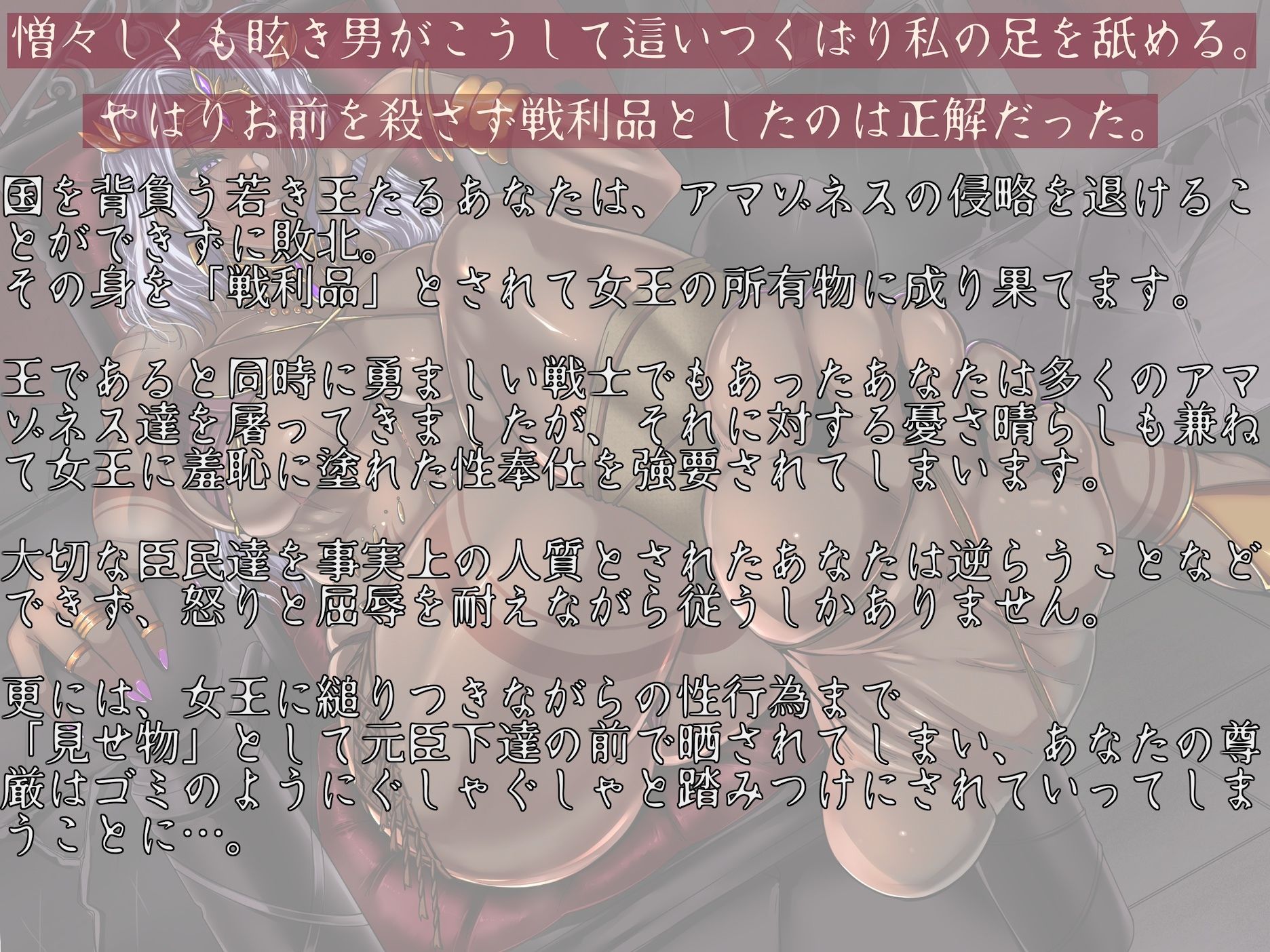 憎々しくも眩き男がこうして這いつくばり私の足を舐める。

やはりお前を殺さず戦利品としたのは正解だった。

国を背負う若き王たるあなたは、アマゾネスの侵略を退けることができずに敗北。
その身を「戦利品」とされて女王の所有物に成り果てます。

王であると同時に勇ましい戦士でもあったあなたは多くのアマゾネス達を屠ってきましたが、それに対する憂さ晴らしも兼ねて女王に羞恥に塗れた性奉仕を強要されてしまいます。

大切な臣民達を事実上の人質とされたあなたは逆らうことなどできず、怒りと屈辱を耐えながら従うしかありません。

更には、女王に縋りつきながらの性行為まで
「見せ物」として元臣下達の前で晒されてしまい、あなたの尊厳はゴミのようにぐしゃぐしゃと踏みつけにされていってしまうことに…。